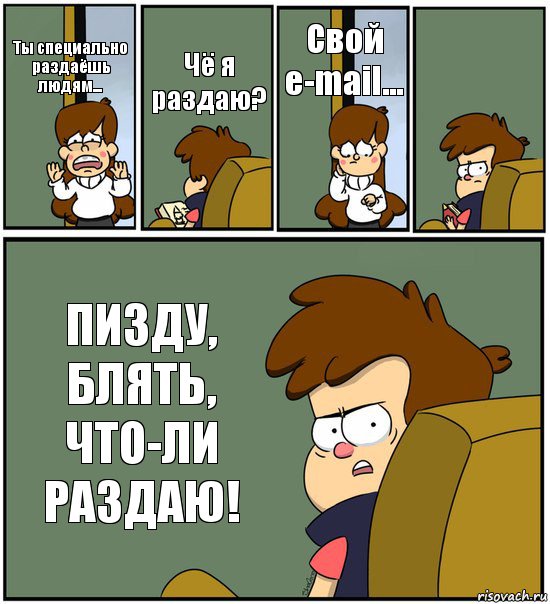 Ты специально раздаёшь людям...

Чё я раздаю?

Свой e-mail...

ПИЗДУ, БЛЯТЬ, ЧТО-ЛИ РАЗДАЮ!

risovach.ru